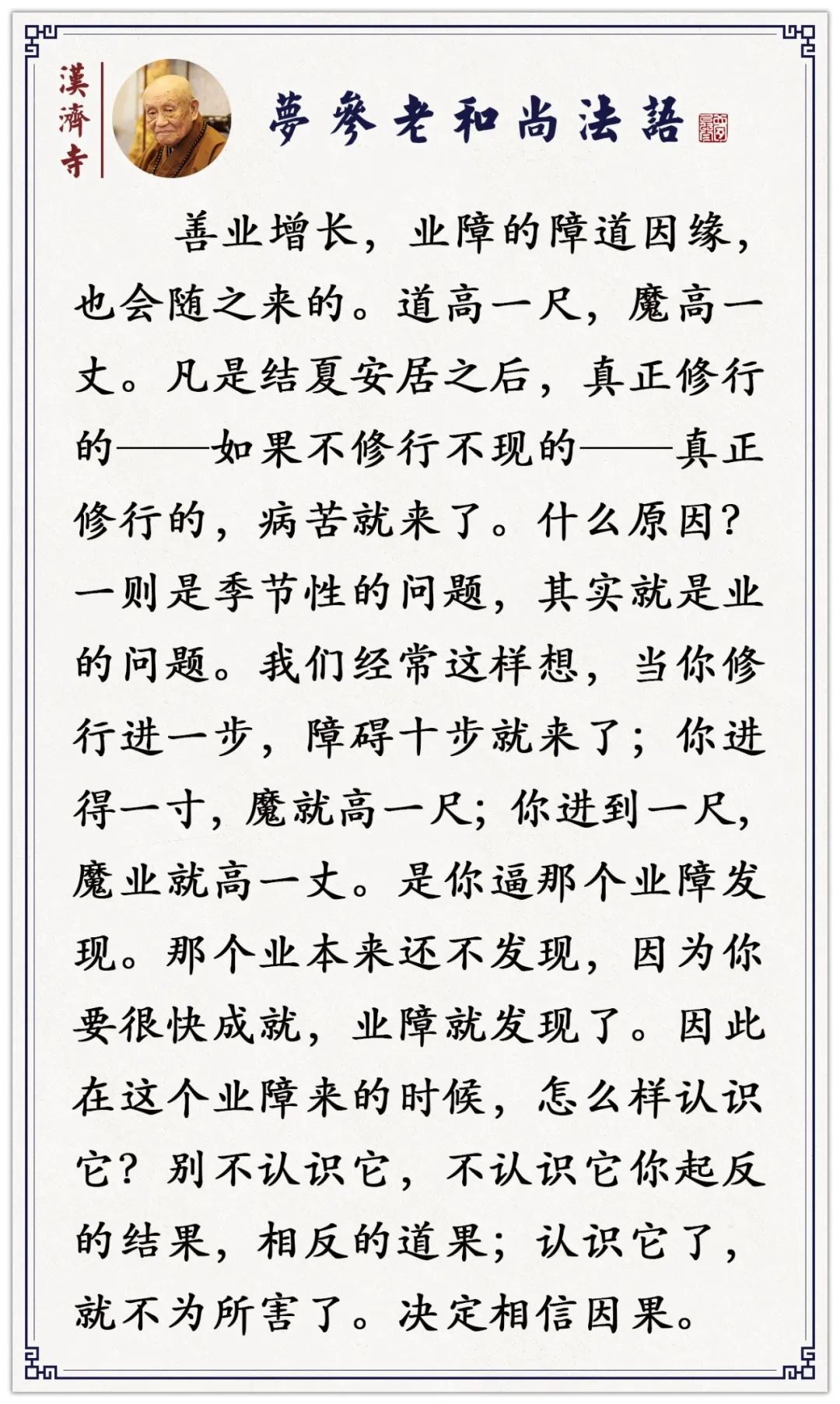 漢濟寺

夢參老和尚法語

善业增长，业障的障道因缘，也会随之来的。道高一尺，魔高一丈。凡是结夏安居之后，真正修行的——如果不修行不现的——真正修行的，病苦就来了。什么原因？一则是季节性的问题，其实就是业的问题。我们经常这样想，当你修行进一步，障碍十步就来了；你进得一寸，魔就高一尺；你进到一尺，魔业就高一丈。是你逼那个业障发现。那个业本来还不发现，因为你要很快成就，业障就发现了。因此在这个业障来的时候，怎么样认识它？别不认识它，不认识它你起反的结果，相反的道果；认识它了，就不为所害了。决定相信因果。